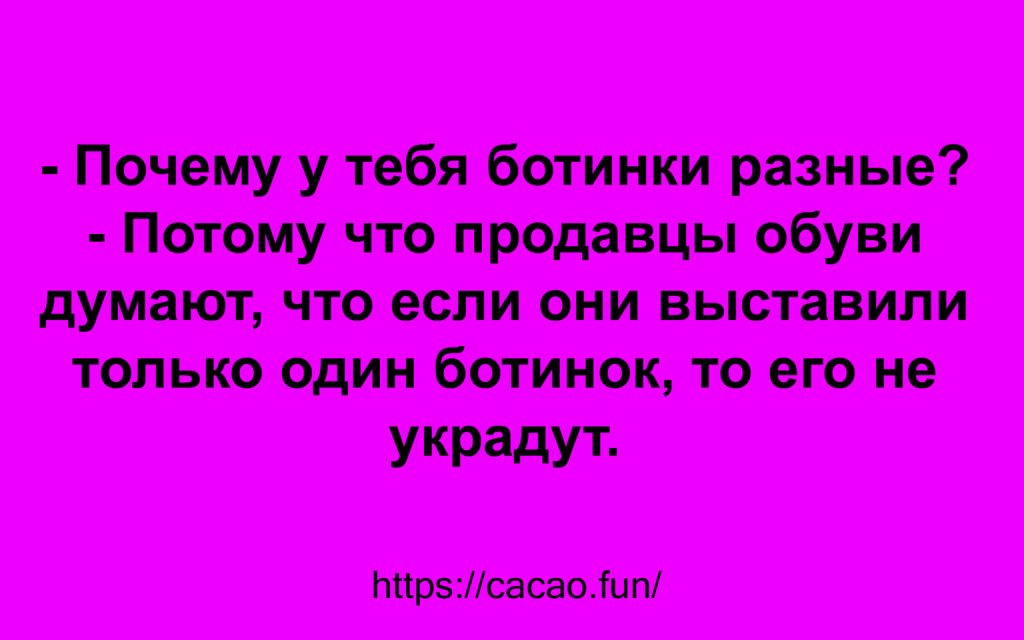 - Почему у тебя ботинки разные?
- Потому что продавцы обуви думают, что если они выставили только один ботинок, то его не украдут.

https://cacao.fun/